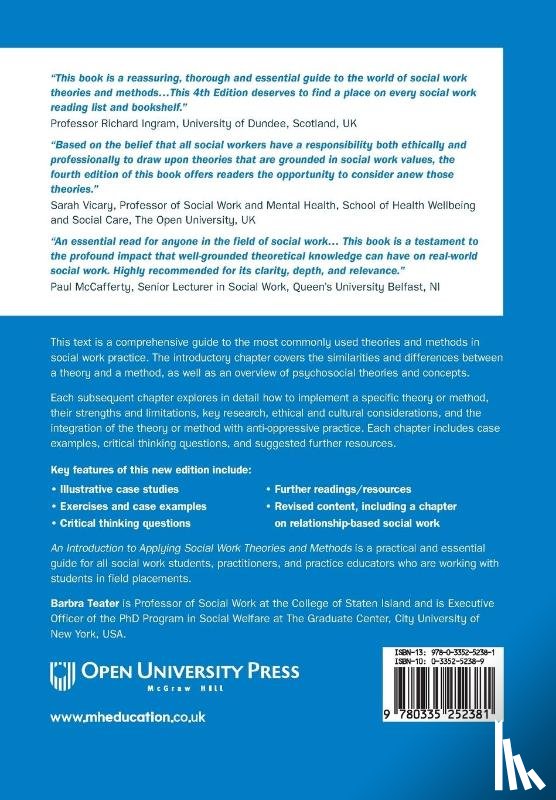 "This book is a reassuring, thorough and essential guide to the world of social work theories and methods...This 4th Edition deserves to find a place on every social work reading list and bookshelf."
Professor Richard Ingram, University of Dundee, Scotland, UK

"Based on the belief that all social workers have a responsibility both ethically and professionally to draw upon theories that are grounded in social work values, the fourth edition of this book offers readers the opportunity to consider anew those theories."
Sarah Vicary, Professor of Social Work and Mental Health, School of Health Wellbeing and Social Care, The Open University, UK

"An essential read for anyone in the field of social work... This book is a testament to the profound impact that well-grounded theoretical knowledge can have on real-world social work. Highly recommended for its clarity, depth, and relevance."
Paul McCafferty, Senior Lecturer in Social Work, Queen's University Belfast, NI

This text is a comprehensive guide to the most commonly used theories and methods in social work practice. The introductory chapter covers the similarities and differences between a theory and a method, as well as an overview of psychosocial theories and concepts.

Each subsequent chapter explores in detail how to implement a specific theory or method, their strengths and limitations, key research, ethical and cultural considerations, and the integration of the theory or method with anti-oppressive practice. Each chapter includes case examples, critical thinking questions, and suggested further resources.

Key features of this new edition include:

• Illustrative case studies
• Exercises and case examples
• Critical thinking questions
• Further readings/resources
• Revised content, including a chapter on relationship-based social work

An Introduction to Applying Social Work Theories and Methods is a practical and essential guide for all social work students, practitioners, and practice educators who are working with students in field placements.

Barbra Teater is Professor of Social Work at the College of Staten Island and is Executive Officer of the PhD Program in Social Welfare at The Graduate Center, City University of New York, USA.

OPEN UNIVERSITY PRESS
McGraw Hill

www.mheducation.co.uk

ISBN-13: 978-0-3352-5238-1
ISBN-10: 0-3352-5238-9

9 780335 252381